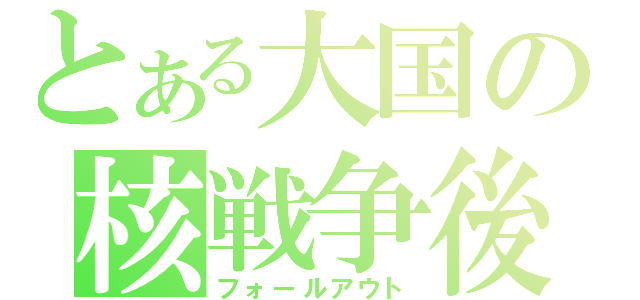 とある大国の
核戦争後
フォールアウト